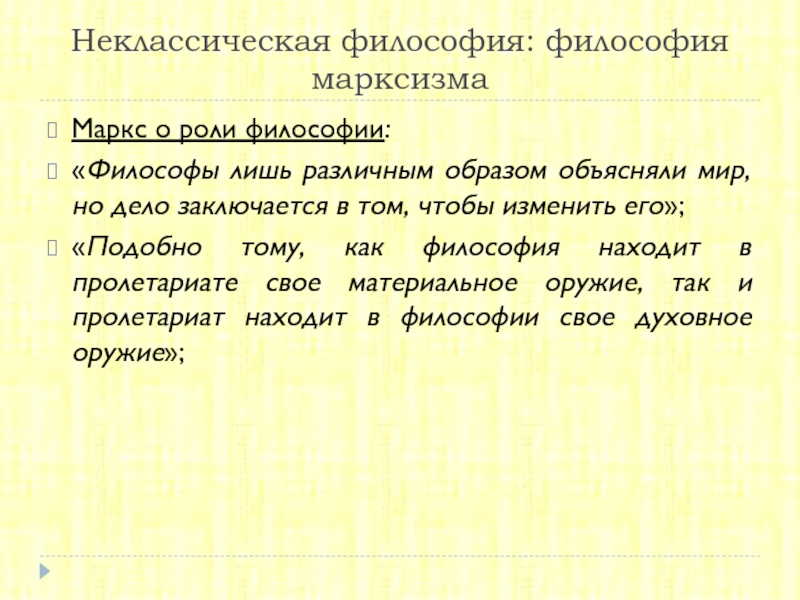 Неклассическая философия: философия марксизма

Маркс о роли философии:

«Философы лишь различным образом объясняли мир, но дело заключается в том, чтобы изменить его»;

«Подобно тому, как философия находит в пролетариате свое материальное оружие, так и пролетариат находит в философии свое духовное оружие»;